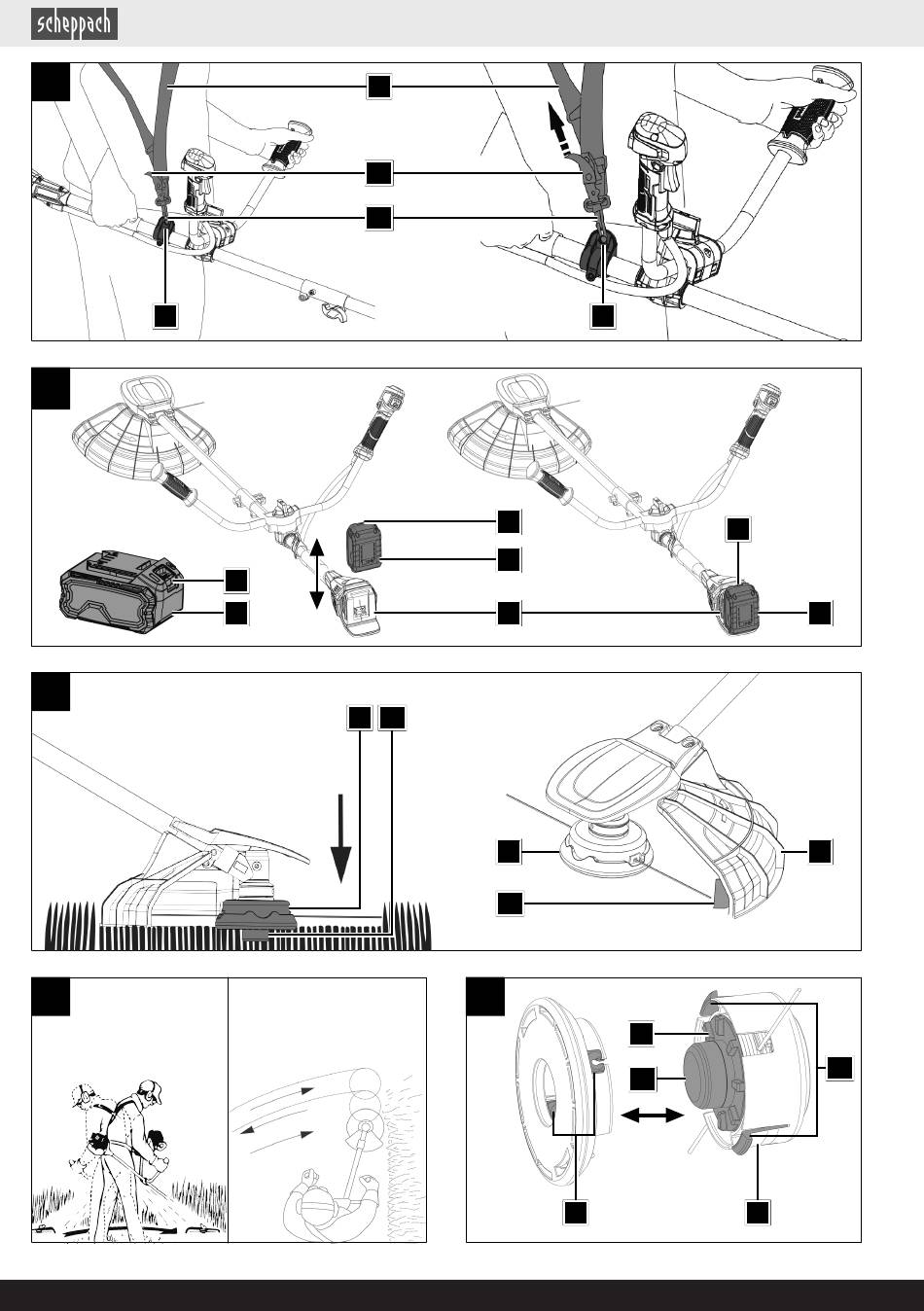 scheppach